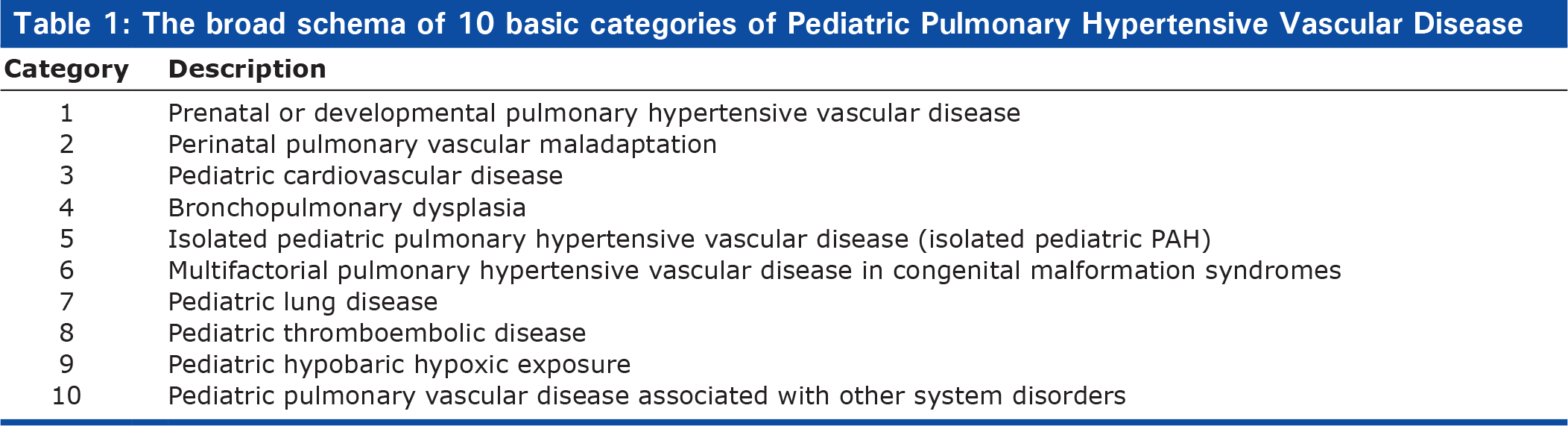 Table 1: The broad schema of 10 basic categories of Pediatric Pulmonary Hypertensive Vascular Disease

| Category | Description |
|---|---|
| 1 | Prenatal or developmental pulmonary hypertensive vascular disease |
| 2 | Perinatal pulmonary vascular maladaptation |
| 3 | Pediatric cardiovascular disease |
| 4 | Bronchopulmonary dysplasia |
| 5 | Isolated pediatric pulmonary hypertensive vascular disease (isolated pediatric PAH) |
| 6 | Multifactorial pulmonary hypertensive vascular disease in congenital malformation syndromes |
| 7 | Pediatric lung disease |
| 8 | Pediatric thromboembolic disease |
| 9 | Pediatric hypobaric hypoxic exposure |
| 10 | Pediatric pulmonary vascular disease associated with other system disorders |